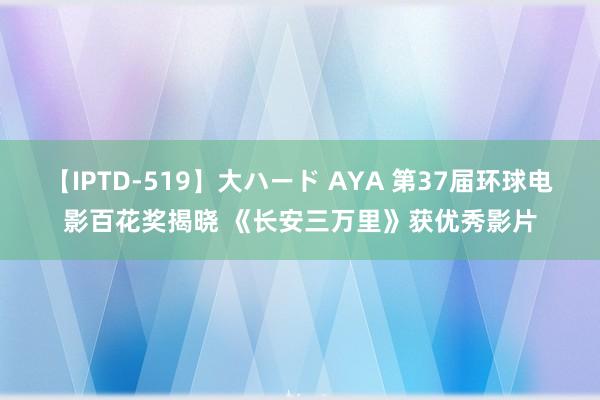 【IPTD-519】大ハード AYA 第37届环球电影百花奖揭晓 《长安三万里》获优秀影片